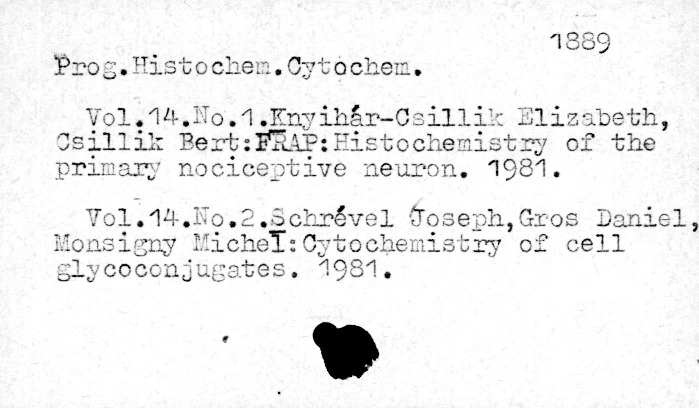 1889

Prog.Histochem.Cytochem.

Vol.14.No.1.Knyihár-Csillik Elizabeth, Csillik Bert:FRAP:Histochemistry of the primary nociceptive neuron. 1981.

Vol.14.No.2.Schrével Joseph,Gros Daniel, Monsigny Michel:Cytochemistry of cell glycoconjugates. 1981.